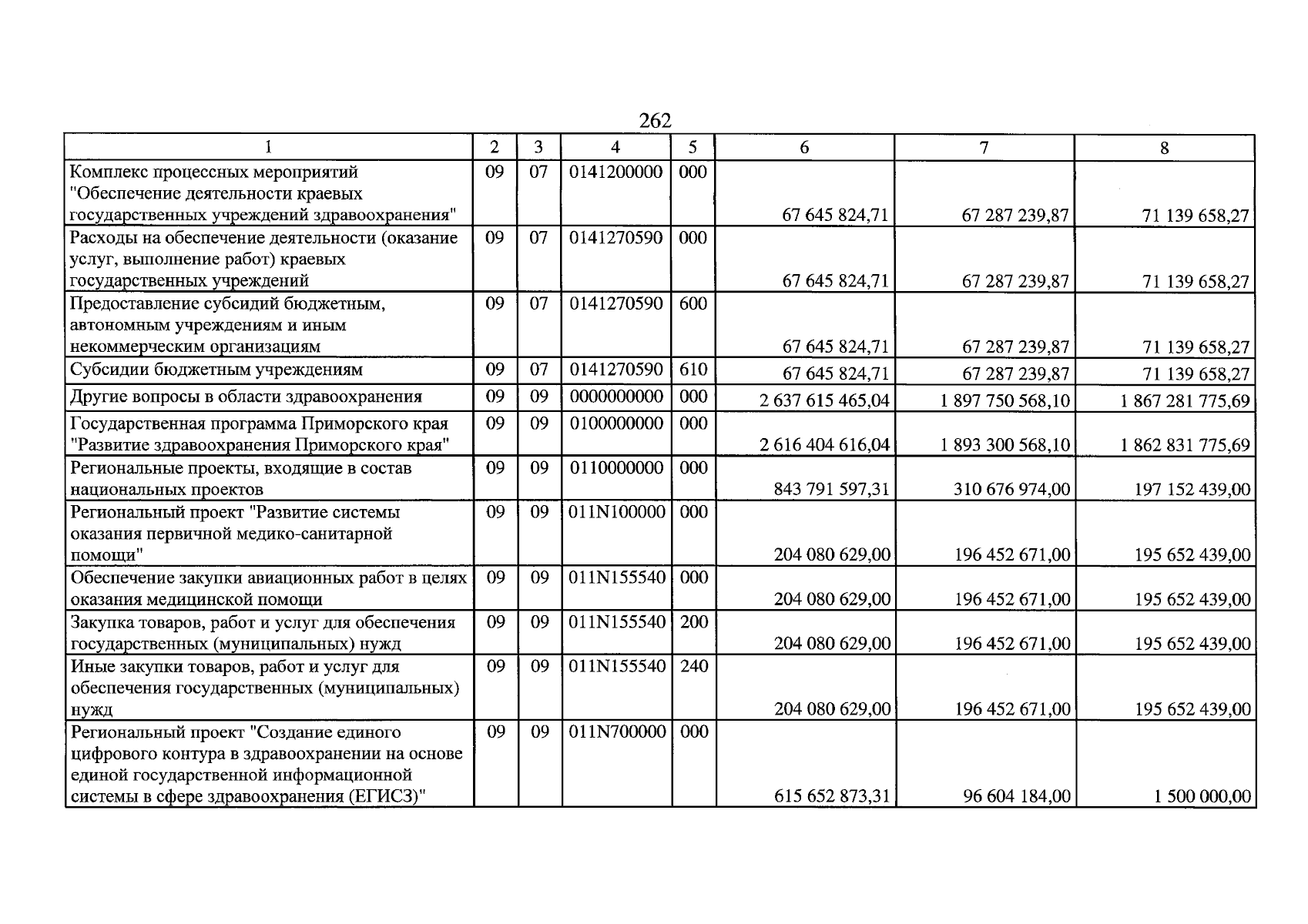 262

| 1 | 2 | 3 | 4 | 5 | 6 | 7 | 8 |
|---|---|---|---|---|---|---|---|
| Комплекс процессных мероприятий "Обеспечение деятельности краевых государственных учреждений здравоохранения" | 09 | 07 | 0141200000 | 000 | 67 645 824,71 | 67 287 239,87 | 71 139 658,27 |
| Расходы на обеспечение деятельности (оказание услуг, выполнение работ) краевых государственных учреждений | 09 | 07 | 0141270590 | 000 | 67 645 824,71 | 67 287 239,87 | 71 139 658,27 |
| Предоставление субсидий бюджетным, автономным учреждениям и иным некоммерческим организациям | 09 | 07 | 0141270590 | 600 | 67 645 824,71 | 67 287 239,87 | 71 139 658,27 |
| Субсидии бюджетным учреждениям | 09 | 07 | 0141270590 | 610 | 67 645 824,71 | 67 287 239,87 | 71 139 658,27 |
| Другие вопросы в области здравоохранения | 09 | 09 | 0000000000 | 000 | 2 637 615 465,04 | 1 897 750 568,10 | 1 867 281 775,69 |
| Государственная программа Приморского края "Развитие здравоохранения Приморского края" | 09 | 09 | 0100000000 | 000 | 2 616 404 616,04 | 1 893 300 568,10 | 1 862 831 775,69 |
| Региональные проекты, входящие в состав национальных проектов | 09 | 09 | 0110000000 | 000 | 843 791 597,31 | 310 676 974,00 | 197 152 439,00 |
| Региональный проект "Развитие системы оказания первичной медико-санитарной помощи" | 09 | 09 | 011N100000 | 000 | 204 080 629,00 | 196 452 671,00 | 195 652 439,00 |
| Обеспечение закупки авиационных работ в целях оказания медицинской помощи | 09 | 09 | 011N155540 | 000 | 204 080 629,00 | 196 452 671,00 | 195 652 439,00 |
| Закупка товаров, работ и услуг для обеспечения государственных (муниципальных) нужд | 09 | 09 | 011N155540 | 200 | 204 080 629,00 | 196 452 671,00 | 195 652 439,00 |
| Иные закупки товаров, работ и услуг для обеспечения государственных (муниципальных) нужд | 09 | 09 | 011N155540 | 240 | 204 080 629,00 | 196 452 671,00 | 195 652 439,00 |
| Региональный проект "Создание единого цифрового контура в здравоохранении на основе единой государственной информационной системы в сфере здравоохранения (ЕГИСЗ)" | 09 | 09 | 011N700000 | 000 | 615 652 873,31 | 96 604 184,00 | 1 500 000,00 |